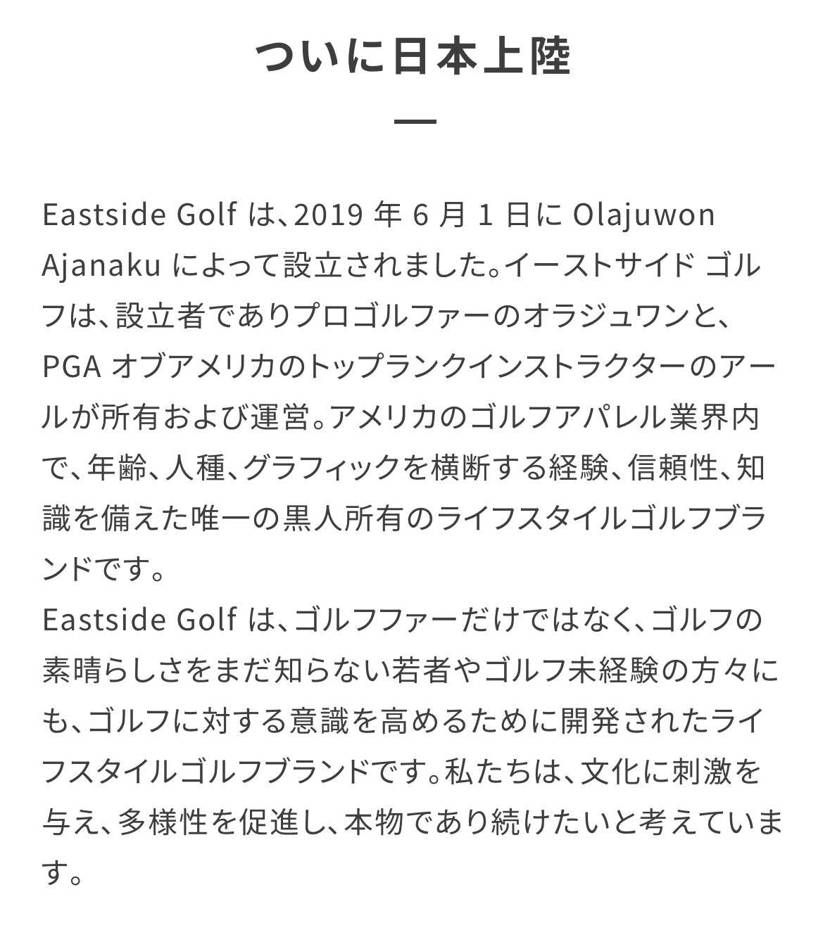 ついに日本上陸

—

Eastside Golf は、2019 年 6 月 1 日に Olajuwon Ajanaku によって設立されました。イーストサイド ゴルフは、設立者でありプロゴルファーのオラジュワンと、PGA オブアメリカのトップランクインストラクターのアールが所有および運営。アメリカのゴルフアパレル業界内で、年齢、人種、グラフィックを横断する経験、信頼性、知識を備えた唯一の黒人所有のライフスタイルゴルフブランドです。
Eastside Golf は、ゴルフファーだけではなく、ゴルフの素晴らしさをまだ知らない若者やゴルフ未経験の方々にも、ゴルフに対する意識を高めるために開発されたライフスタイルゴルフブランドです。私たちは、文化に刺激を与え、多様性を促進し、本物であり続けたいと考えています。